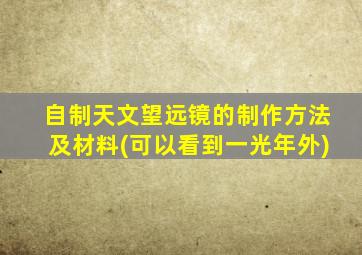 自制天文望远镜的制作方法及材料(可以看到一光年外)